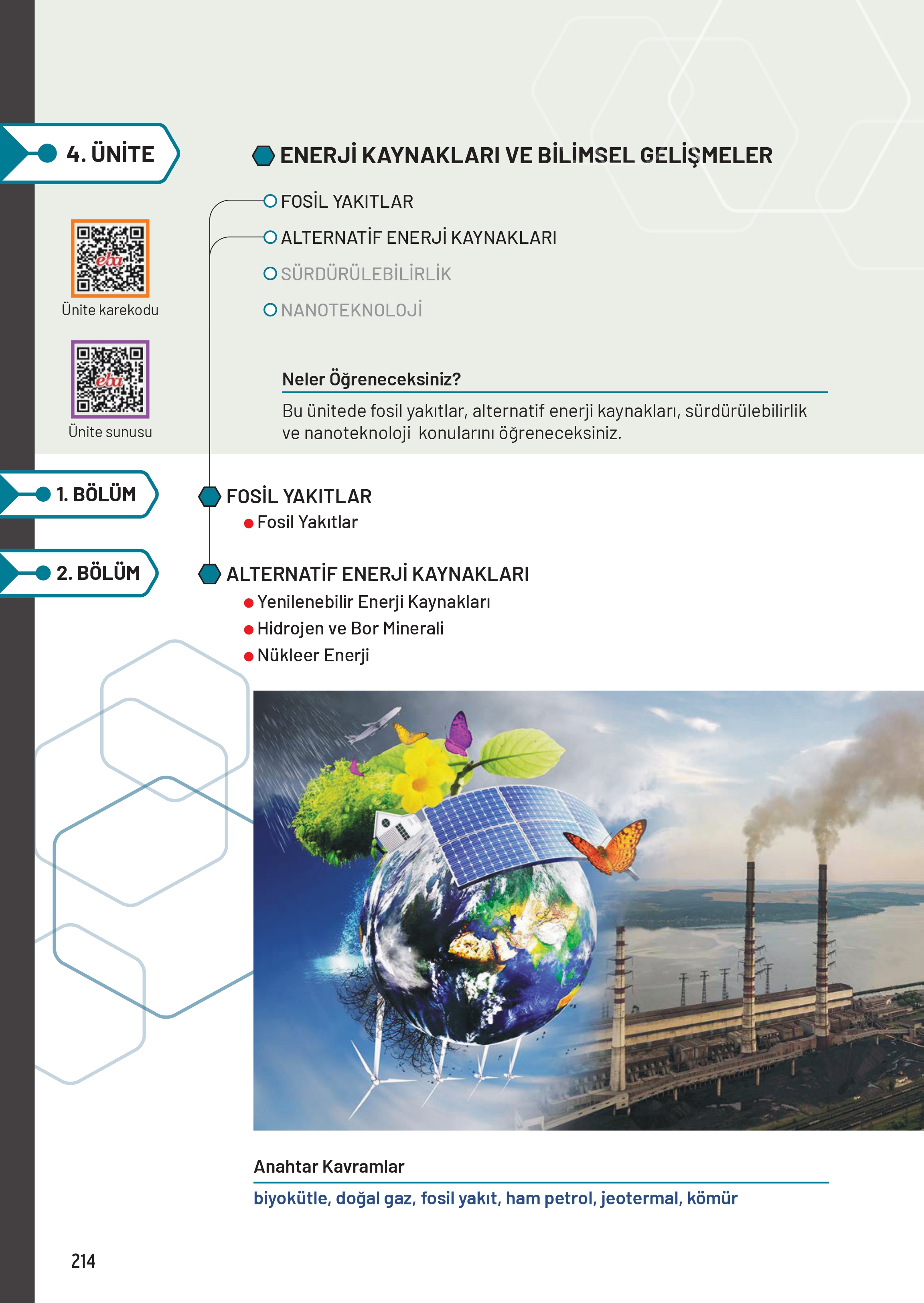 4. ÜNİTE

ENERJİ KAYNAKLARI VE BİLİMSEL GELİŞMELER

FOSİL YAKITLAR
ALTERNATİF ENERJİ KAYNAKLARI
SÜRDÜRÜLEBİLİRLİK
NANOTEKNOLOJİ

eba
Ünite karekodu

eba
Ünite sunusu

Neler Öğreneceksiniz?

Bu ünitede fosil yakıtlar, alternatif enerji kaynakları, sürdürülebilirlik ve nanoteknoloji konularını öğreneceksiniz.

1. BÖLÜM
FOSİL YAKITLAR
Fosil Yakıtlar

2. BÖLÜM
ALTERNATİF ENERJİ KAYNAKLARI
Yenilenebilir Enerji Kaynakları
Hidrojen ve Bor Minerali
Nükleer Enerji

Anahtar Kavramlar

biyokütle, doğal gaz, fosil yakıt, ham petrol, jeotermal, kömür

214